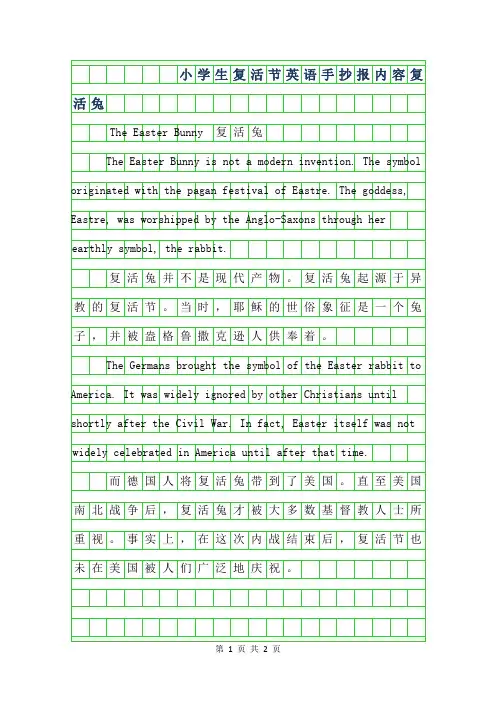 小学生复活节英语手抄报内容复活兔

The Easter Bunny 复活兔

The Easter Bunny is not a modern invention. The symbol originated with the pagan festival of Eastre. The goddess, Eastre, was worshipped by the Anglo-Saxons through her earthly symbol, the rabbit.

复活兔并不是现代产物。复活兔起源于异教的复活节。当时，耶稣的世俗象征是一个兔子，并被盎格鲁撒克逊人供奉着。

The Germans brought the symbol of the Easter rabbit to America. It was widely ignored by other Christians until shortly after the Civil War. In fact, Easter itself was not widely celebrated in America until after that time.

而德国人将复活兔带到了美国。直至美国南北战争后，复活兔才被大多数基督教人士所重视。事实上，在这次内战结束后，复活节也未在美国被人们广泛地庆祝。

第 1 页 共 2 页